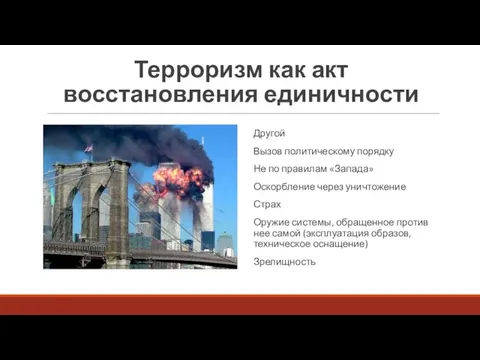 Терроризм как акт восстановления единичности

Другой

Вызов политическому порядку

Не по правилам «Запада»

Оскорбление через уничтожение

Страх

Оружие системы, обращенное против нее самой (эксплуатация образов, техническое оснащение)

Зрелищность